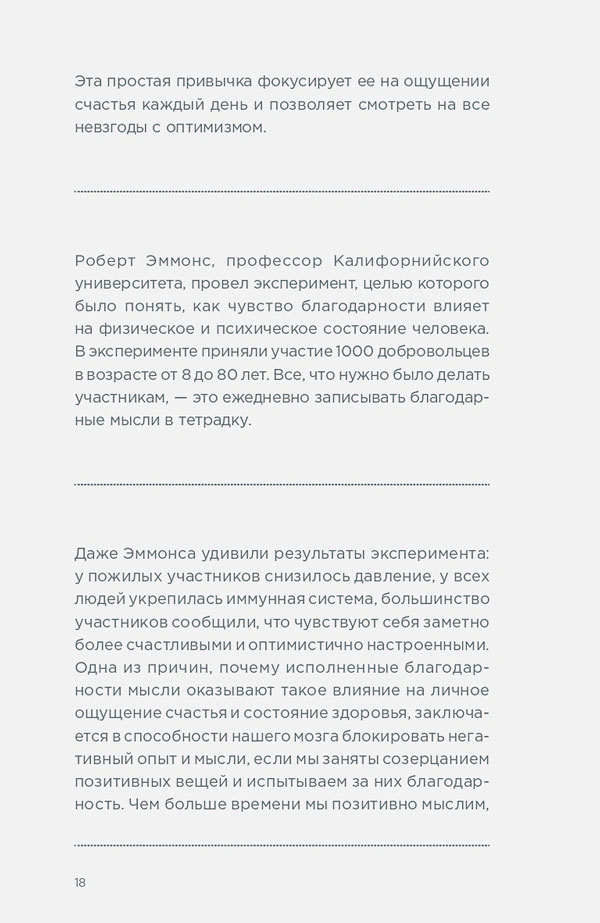 Эта простая привычка фокусирует ее на ощущении счастья каждый день и позволяет смотреть на все невзгоды с оптимизмом.

Роберт Эммонс, профессор Калифорнийского университета, провел эксперимент, целью которого было понять, как чувство благодарности влияет на физическое и психическое состояние человека. В эксперименте приняли участие 1000 добровольцев в возрасте от 8 до 80 лет. Все, что нужно было делать участникам, — это ежедневно записывать благодарные мысли в тетрадку.

Даже Эммонса удивили результаты эксперимента: у пожилых участников снизилось давление, у всех людей укрепилась иммунная система, большинство участников сообщили, что чувствуют себя заметно более счастливыми и оптимистично настроенными. Одна из причин, почему исполненные благодарности мысли оказывают такое влияние на личное ощущение счастья и состояние здоровья, заключается в способности нашего мозга блокировать негативный опыт и мысли, если мы заняты созерцанием позитивных вещей и испытываем за них благодарность. Чем больше времени мы позитивно мыслим,

18